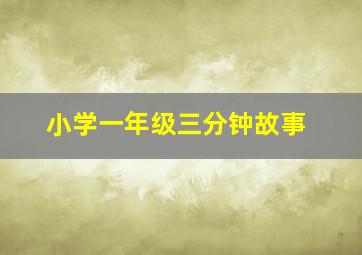 小学一年级三分钟故事